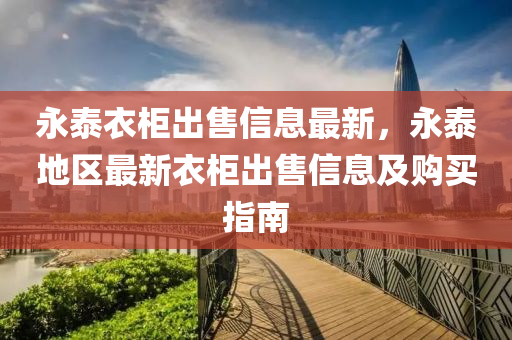 永泰衣柜出售信息最新，永泰地区最新衣柜出售信息及购买指南